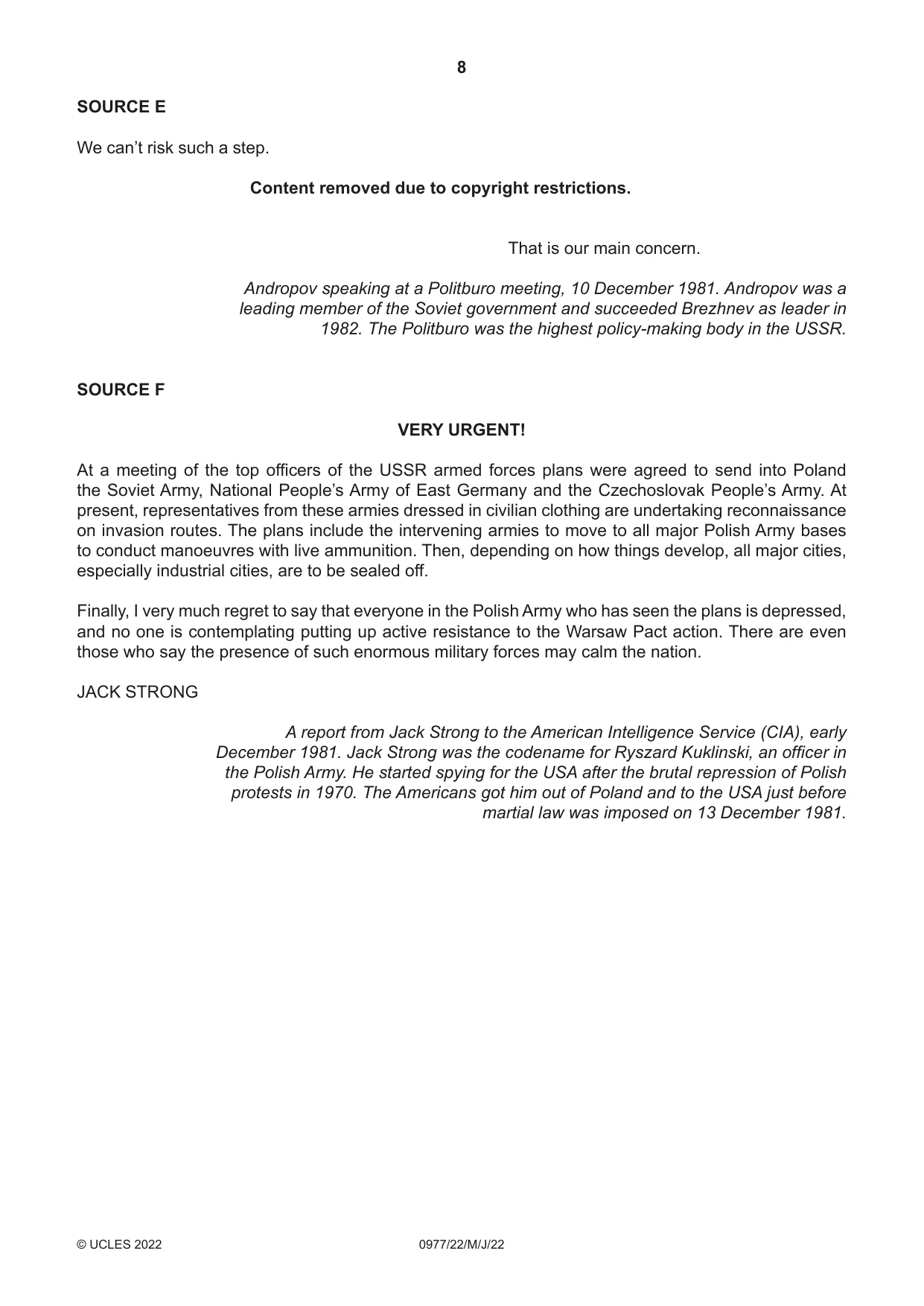 8

SOURCE E

We can't risk such a step.

Content removed due to copyright restrictions.

That is our main concern.

Andropov speaking at a Politburo meeting, 10 December 1981. Andropov was a leading member of the Soviet government and succeeded Brezhnev as leader in 1982. The Politburo was the highest policy-making body in the USSR.

SOURCE F

VERY URGENT!

At a meeting of the top officers of the USSR armed forces plans were agreed to send into Poland the Soviet Army, National People's Army of East Germany and the Czechoslovak People's Army. At present, representatives from these armies dressed in civilian clothing are undertaking reconnaissance on invasion routes. The plans include the intervening armies to move to all major Polish Army bases to conduct manoeuvres with live ammunition. Then, depending on how things develop, all major cities, especially industrial cities, are to be sealed off.

Finally, I very much regret to say that everyone in the Polish Army who has seen the plans is depressed, and no one is contemplating putting up active resistance to the Warsaw Pact action. There are even those who say the presence of such enormous military forces may calm the nation.

JACK STRONG

A report from Jack Strong to the American Intelligence Service (CIA), early December 1981. Jack Strong was the codename for Ryszard Kuklinski, an officer in the Polish Army. He started spying for the USA after the brutal repression of Polish protests in 1970. The Americans got him out of Poland and to the USA just before martial law was imposed on 13 December 1981.

© UCLES 2022 0977/22/M/J/22